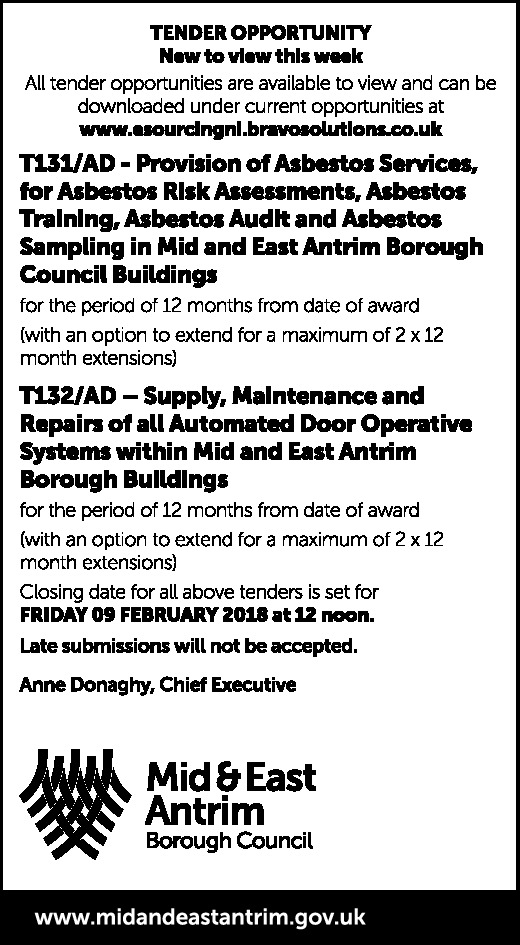 TENDER OPPORTUNITY
New to view this week

All tender opportunities are available to view and can be downloaded under current opportunities at
www.esourcingni.bravosolutions.co.uk

T131/AD - Provision of Asbestos Services, for Asbestos Risk Assessments, Asbestos Training, Asbestos Audit and Asbestos Sampling in Mid and East Antrim Borough Council Buildings

for the period of 12 months from date of award

(with an option to extend for a maximum of 2 x 12 month extensions)

T132/AD – Supply, Maintenance and Repairs of all Automated Door Operative Systems within Mid and East Antrim Borough Buildings

for the period of 12 months from date of award

(with an option to extend for a maximum of 2 x 12 month extensions)

Closing date for all above tenders is set for
FRIDAY 09 FEBRUARY 2018 at 12 noon.

Late submissions will not be accepted.

Anne Donaghy, Chief Executive

Mid & East Antrim
Borough Council

www.midandeastantrim.gov.uk